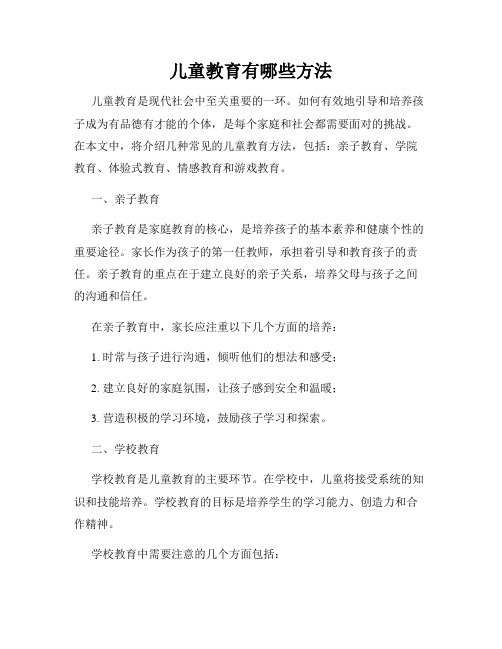 儿童教育有哪些方法

儿童教育是现代社会中至关重要的一环。如何有效地引导和培养孩子成为有品德有才能的个体，是每个家庭和社会都需要面对的挑战。在本文中，将介绍几种常见的儿童教育方法，包括：亲子教育、学院教育、体验式教育、情感教育和游戏教育。

一、亲子教育

亲子教育是家庭教育的核心，是培养孩子的基本素养和健康个性的重要途径。家长作为孩子的第一任教师，承担着引导和教育孩子的责任。亲子教育的重点在于建立良好的亲子关系，培养父母与孩子之间的沟通和信任。

在亲子教育中，家长应注重以下几个方面的培养：

1. 时常与孩子进行沟通，倾听他们的想法和感受；

2. 建立良好的家庭氛围，让孩子感到安全和温暖；

3. 营造积极的学习环境，鼓励孩子学习和探索。

二、学校教育

学校教育是儿童教育的主要环节。在学校中，儿童将接受系统的知识和技能培养。学校教育的目标是培养学生的学习能力、创造力和合作精神。

学校教育中需要注意的几个方面包括：